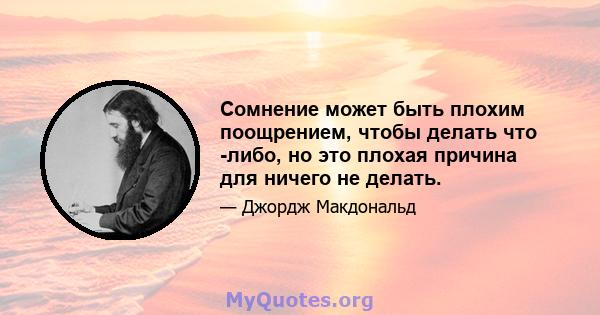 Сомнение может быть плохим поощрением, чтобы делать что -либо, но это плохая причина для ничего не делать.

— Джордж Макдональд

MyQuotes.org